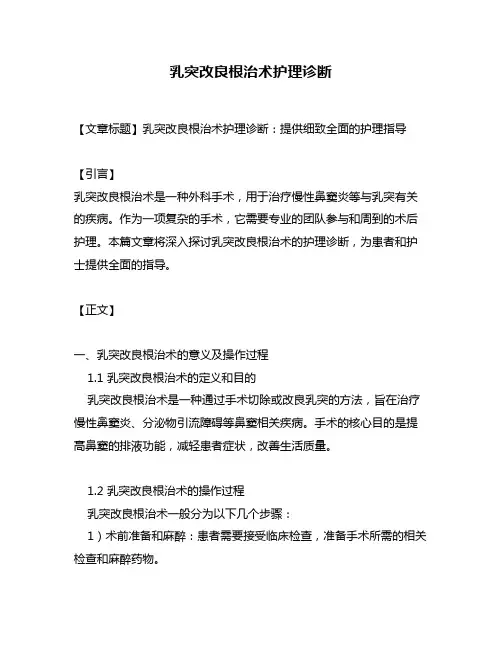 乳突改良根治术护理诊断

【文章标题】乳突改良根治术护理诊断：提供细致全面的护理指导

【引言】
乳突改良根治术是一种外科手术，用于治疗慢性鼻窦炎等与乳突有关的疾病。作为一项复杂的手术，它需要专业的团队参与和周到的术后护理。本篇文章将深入探讨乳突改良根治术的护理诊断，为患者和护士提供全面的指导。

【正文】

一、乳突改良根治术的意义及操作过程
1.1 乳突改良根治术的定义和目的
乳突改良根治术是一种通过手术切除或改良乳突的方法，旨在治疗慢性鼻窦炎、分泌物引流障碍等鼻窦相关疾病。手术的核心目的是提高鼻窦的排液功能，减轻患者症状，改善生活质量。

1.2 乳突改良根治术的操作过程
乳突改良根治术一般分为以下几个步骤：
1）术前准备和麻醉：患者需要接受临床检查，准备手术所需的相关检查和麻醉药物。